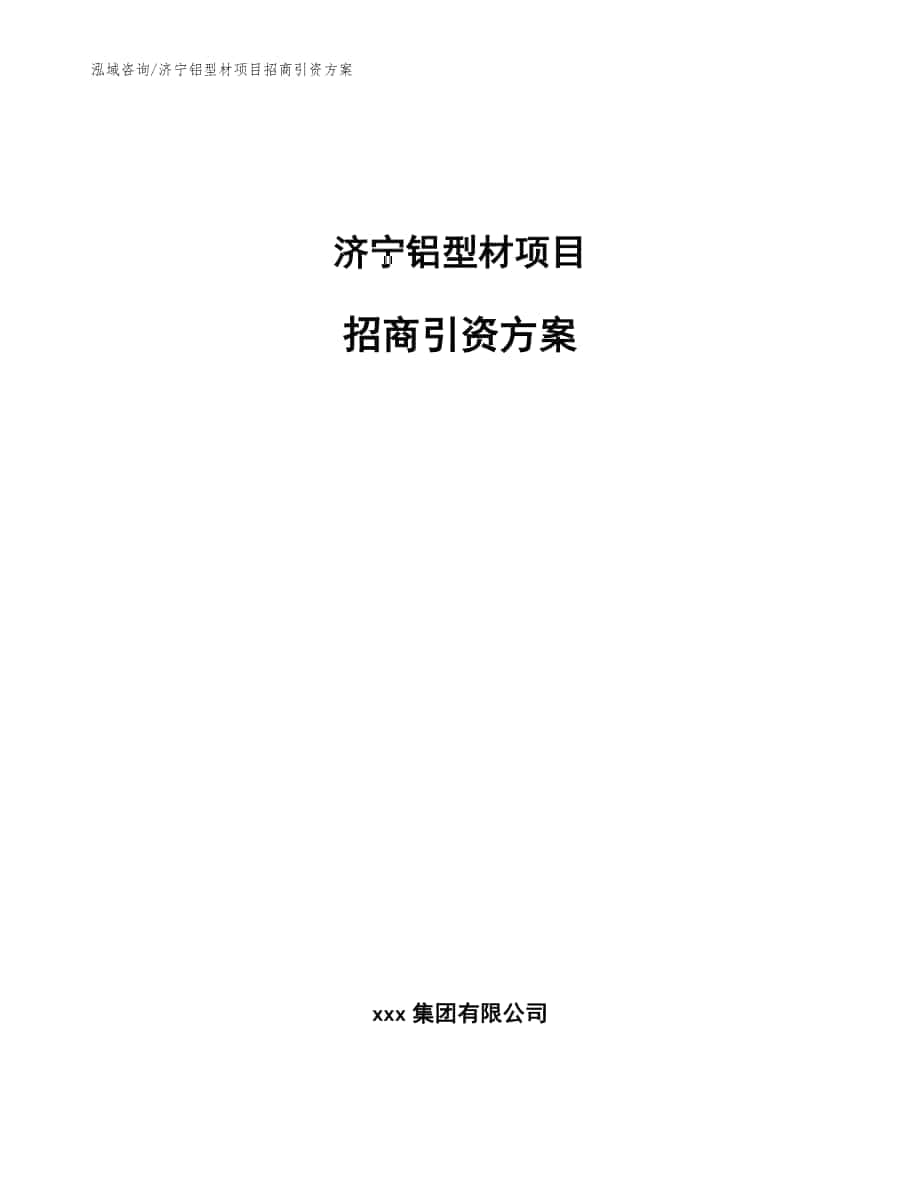 泓域咨询/济宁铝型材项目招商引资方案

济宁铝型材项目

招商引资方案

xxx 集团有限公司